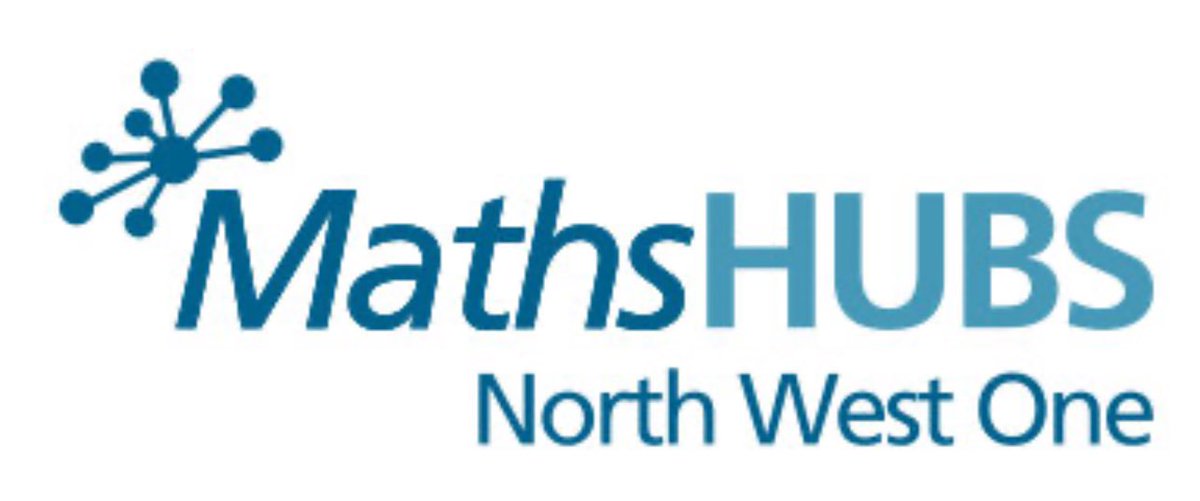 MathsHUBS
North West One